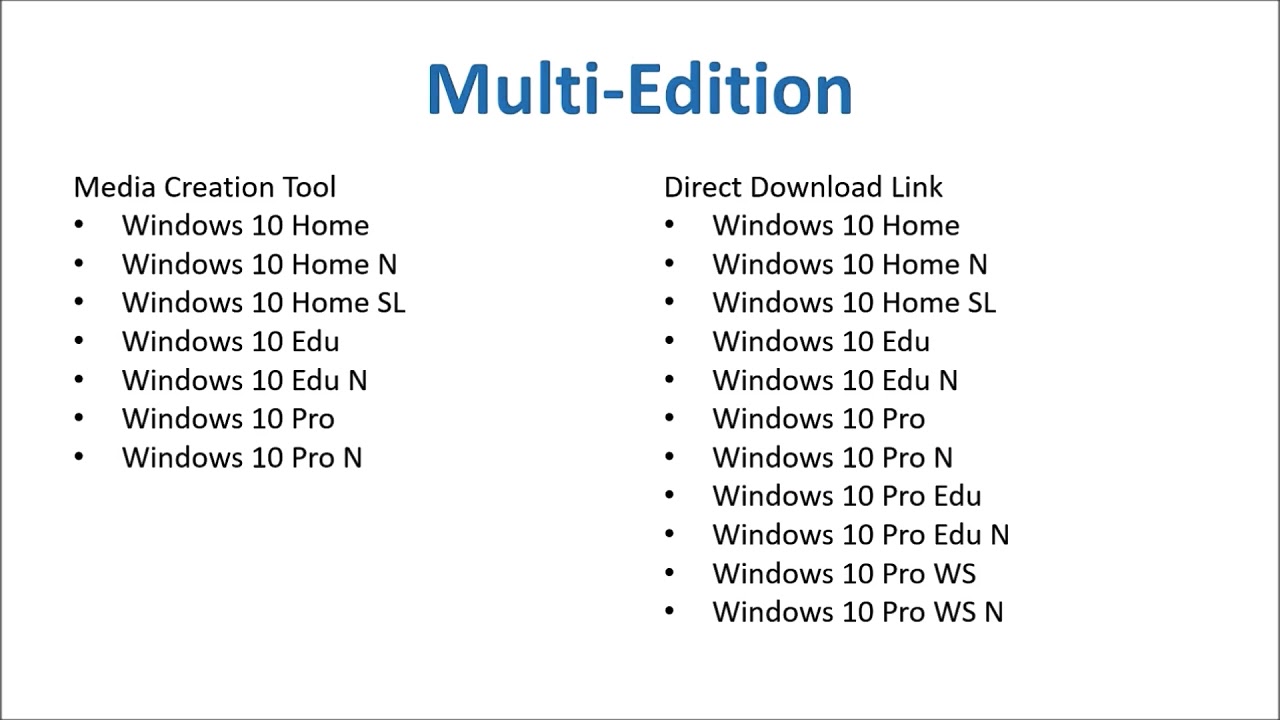 Multi-Edition

Media Creation Tool
• Windows 10 Home
• Windows 10 Home N
• Windows 10 Home SL
• Windows 10 Edu
• Windows 10 Edu N
• Windows 10 Pro
• Windows 10 Pro N

Direct Download Link
• Windows 10 Home
• Windows 10 Home N
• Windows 10 Home SL
• Windows 10 Edu
• Windows 10 Edu N
• Windows 10 Pro
• Windows 10 Pro N
• Windows 10 Pro Edu
• Windows 10 Pro Edu N
• Windows 10 Pro WS
• Windows 10 Pro WS N